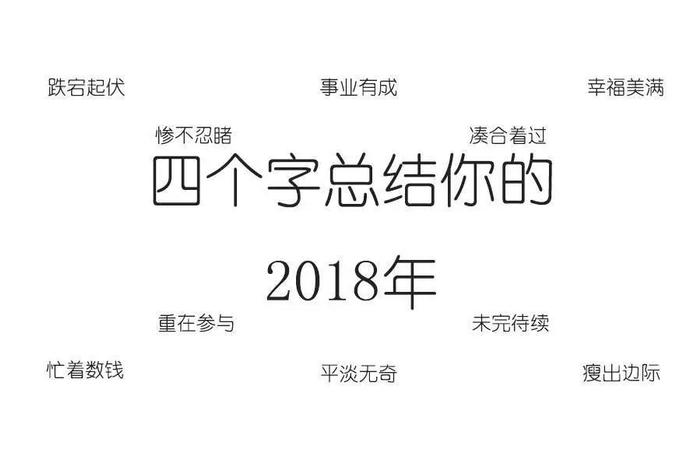 跌宕起伏　　事业有成　　幸福美满

惨不忍睹　　凑合着过

四个字总结你的

2018年

重在参与　　未完待续

忙着数钱　　平淡无奇　　瘦出边际